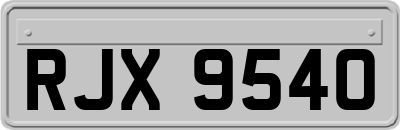 RJX 9540